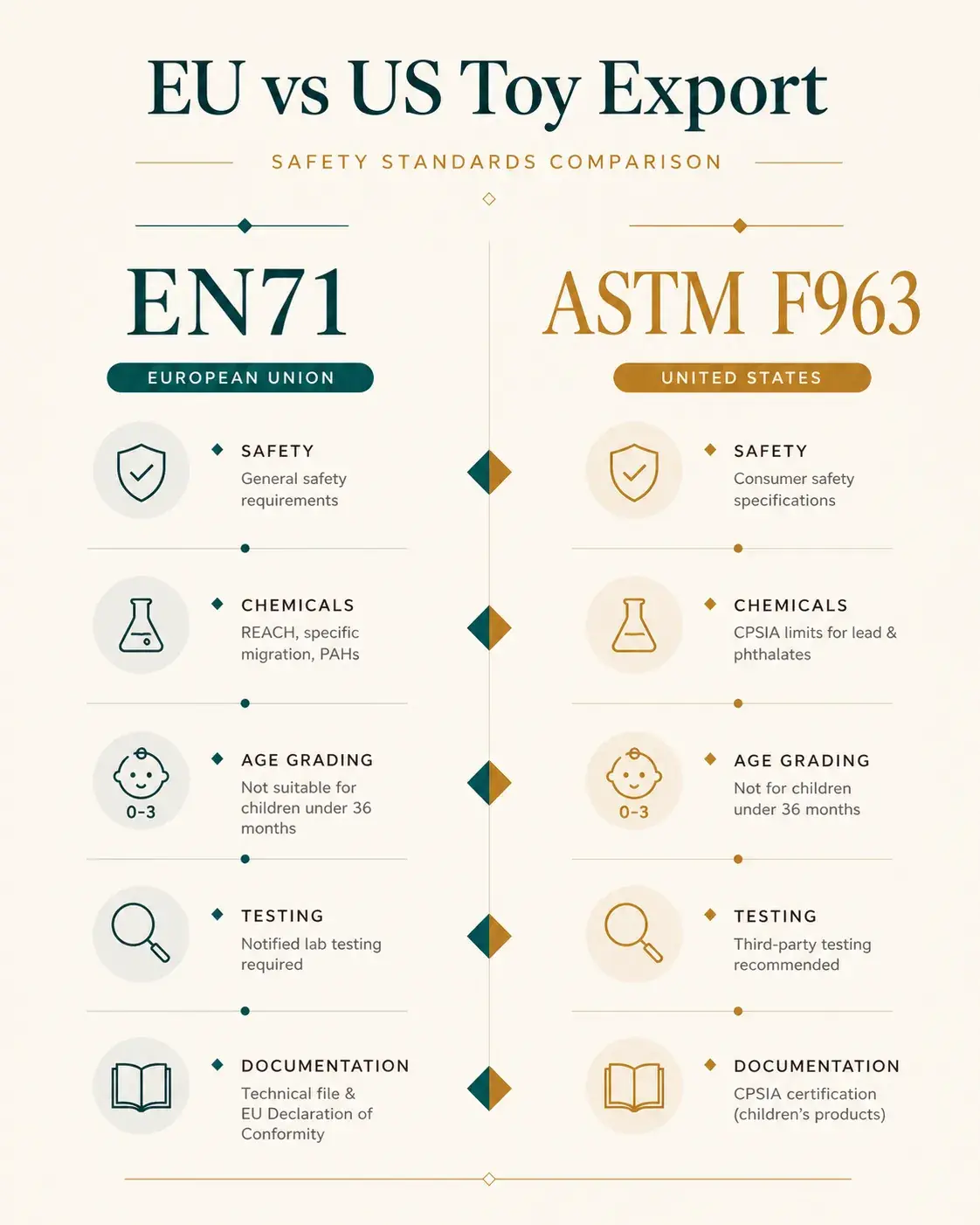 EU vs US Toy Export

SAFETY STANDARDS COMPARISON

EN71

EUROPEAN UNION

SAFETY
General safety requirements

CHEMICALS
REACH, specific migration, PAHs

0-3

AGE GRADING
Not suitable for children under 36 months

TESTING
Notified lab testing required

DOCUMENTATION
Technical file & EU Declaration of Conformity

ASTM F963

UNITED STATES

SAFETY
Consumer safety specifications

CHEMICALS
CPSIA limits for lead & phthalates

0-3

AGE GRADING
Not for children under 36 months

TESTING
Third-party testing recommended

DOCUMENTATION
CPSIA certification (children's products)